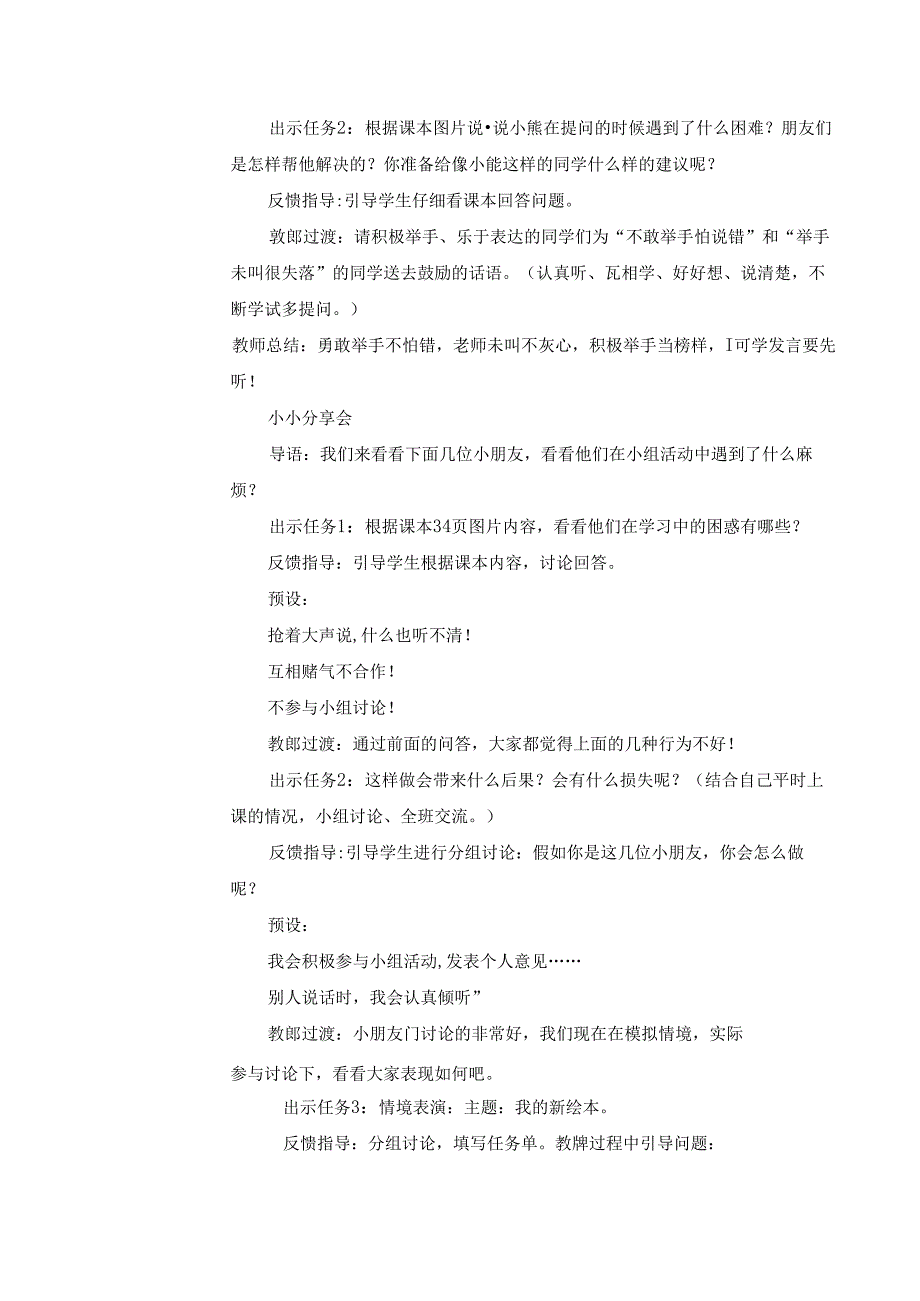 出示任务2：根据课本图片说•说小熊在提问的时候遇到了什么困难？朋友们是怎样帮他解决的？你准备给像小能这样的同学什么样的建议呢？

反馈指导:引导学生仔细看课本回答问题。

敦郎过渡：请积极举手、乐于表达的同学们为“不敢举手怕说错”和“举手未叫很失落”的同学送去鼓励的话语。（认真听、瓦相学、好好想、说清楚，不断学试多提问。）

教师总结：勇敢举手不怕错，老师未叫不灰心，积极举手当榜样，I可学发言要先听！

小小分享会

导语：我们来看看下面几位小朋友，看看他们在小组活动中遇到了什么麻烦？

出示任务1：根据课本34页图片内容，看看他们在学习中的困惑有哪些？

反馈指导：引导学生根据课本内容，讨论回答。

预设：

抢着大声说,什么也听不清！

互相赌气不合作！

不参与小组讨论！

教郎过渡：通过前面的问答，大家都觉得上面的几种行为不好！

出示任务2：这样做会带来什么后果？会有什么损失呢？（结合自己平时上课的情况，小组讨论、全班交流。）

反馈指导:引导学生进行分组讨论：假如你是这几位小朋友，你会怎么做呢？

预设：

我会积极参与小组活动,发表个人意见……

别人说话时，我会认真倾听”

教郎过渡：小朋友门讨论的非常好，我们现在在模拟情境，实际参与讨论下，看看大家表现如何吧。

出示任务3：情境表演：主题：我的新绘本。

反馈指导：分组讨论，填写任务单。教牌过程中引导问题：